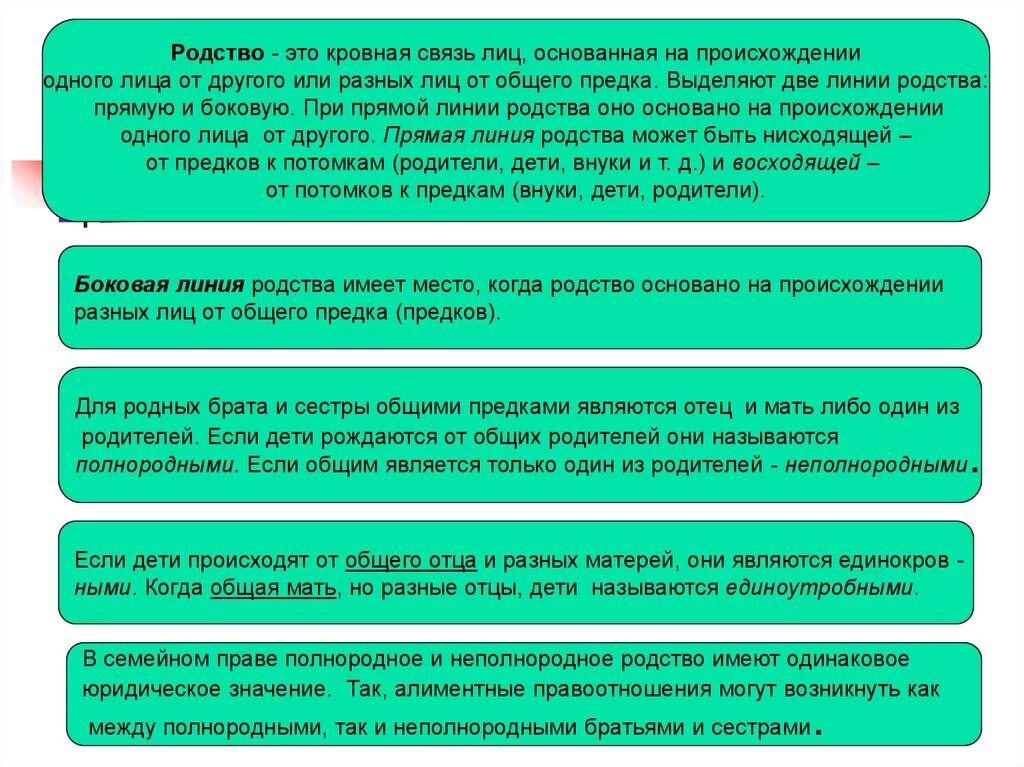 Родство - это кровная связь лиц, основанная на происхождении одного лица от другого или разных лиц от общего предка. Выделяют две линии родства: прямую и боковую. При прямой линии родства оно основано на происхождении одного лица от другого. Прямая линия родства может быть нисходящей – от предков к потомкам (родители, дети, внуки и т. д.) и восходящей – от потомков к предкам (внуки, дети, родители).

Боковая линия родства имеет место, когда родство основано на происхождении разных лиц от общего предка (предков).

Для родных брата и сестры общими предками являются отец и мать либо один из родителей. Если дети рождаются от общих родителей они называются полнородными. Если общим является только один из родителей - неполнородными.

Если дети происходят от общего отца и разных матерей, они являются единокров - ными. Когда общая мать, но разные отцы, дети называются единоутробными.

В семейном праве полнородное и неполнородное родство имеют одинаковое юридическое значение. Так, алиментные правоотношения могут возникнуть как между полнородными, так и неполнородными братьями и сестрами.